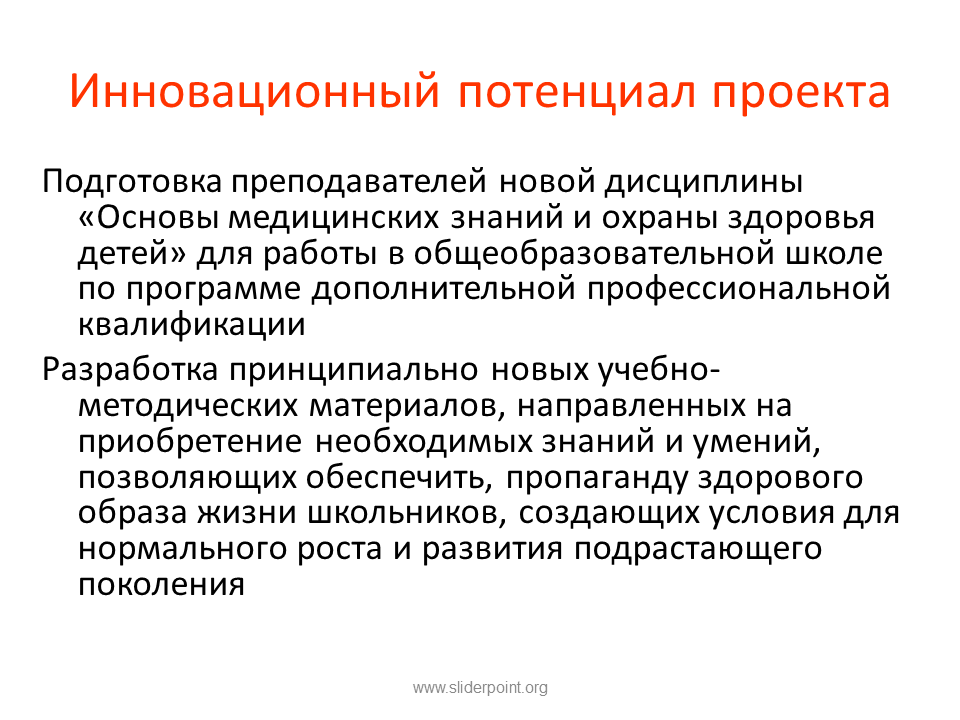 Инновационный потенциал проекта

Подготовка преподавателей новой дисциплины «Основы медицинских знаний и охраны здоровья детей» для работы в общеобразовательной школе по программе дополнительной профессиональной квалификации

Разработка принципиально новых учебно-методических материалов, направленных на приобретение необходимых знаний и умений, позволяющих обеспечить, пропаганду здорового образа жизни школьников, создающих условия для нормального роста и развития подрастающего поколения

www.sliderpoint.org